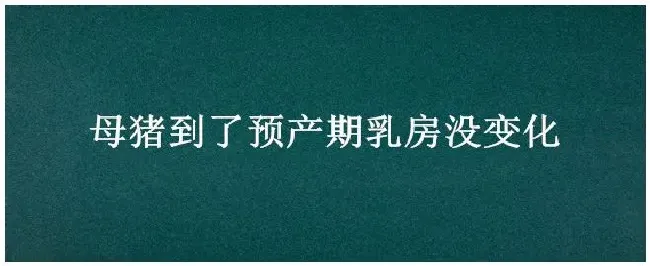 母猪到了预产期乳房没变化